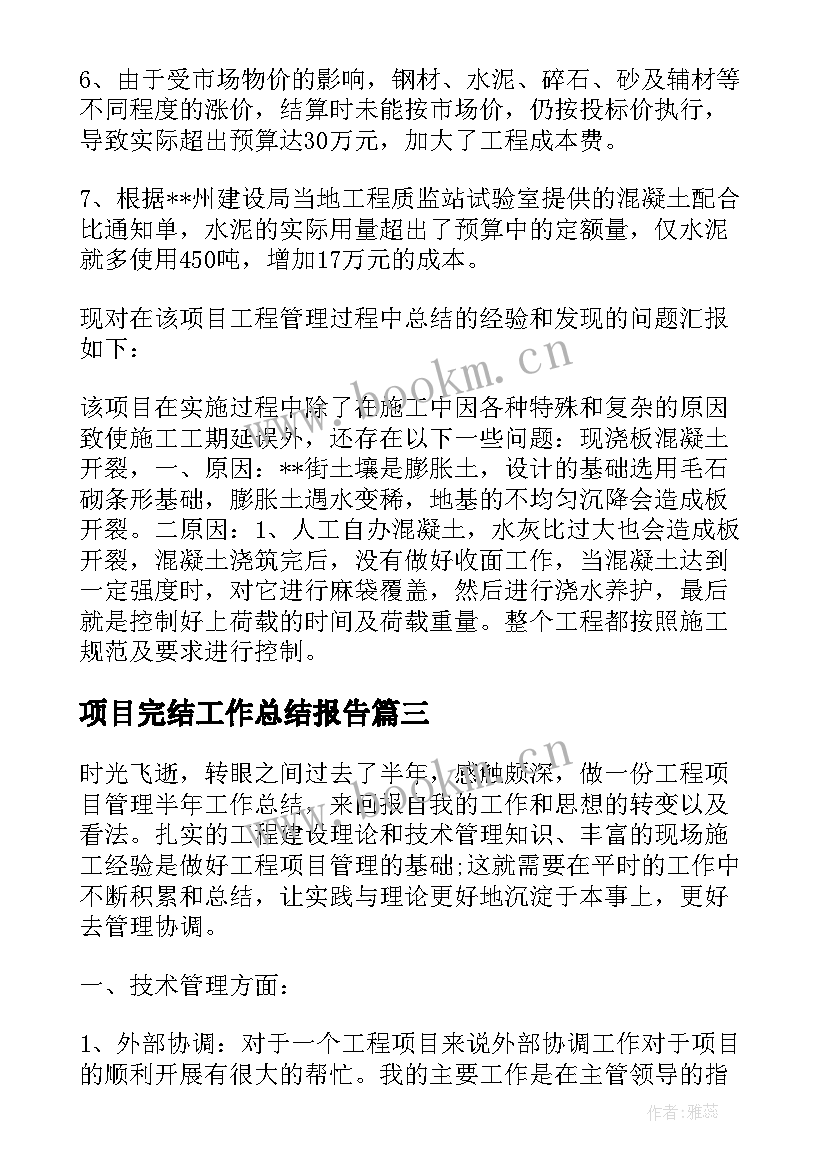 6、由于受市场物价的影响，钢材、水泥、碎石、砂及辅材等不同程度的涨价，结算时未能按市场价，仍按投标价执行，导致实际超出预算达30万元，加大了工程成本费。

7、根据**州建设局当地工程质监站试验室提供的混凝土配合比通知单，水泥的实际用量超出了预算中的定额量，仅水泥就多使用450吨，增加17万元的成本。

现对在该项目工程管理过程中总结的经验和发现的问题汇报如下：

该项目在实施过程中除了在施工中因各种特殊和复杂的原因致使施工工期延误外，还存在以下一些问题：现浇板混凝土开裂，一、原因：**街土壤是膨胀土，设计的基础选用毛石砌条形基础，膨胀土遇水变稀，地基的不均匀沉降会造成板开裂。二原因：1、人工自办混凝土，水灰比过大也会造成板开裂，混凝土浇筑完后，没有做好收面工作，当混凝土达到一定强度时，对它进行麻袋覆盖，然后进行浇水养护，最后就是控制好上荷载的时间及荷载重量。整个工程都按照施工规范及要求进行控制。

项目完结工作总结报告篇三

时光飞逝，转眼之间过去了半年，感触颇深，做一份工程项目管理半年工作总结，来回报自我的工作和思想的转变以及看法。扎实的工程建设理论和技术管理知识、丰富的现场施工经验是做好工程项目管理的基础;这就需要在平时的工作中不断积累和总结，让实践与理论更好地沉淀于本事上，更好去管理协调。

一、技术管理方面：

1、外部协调：对于一个工程项目来说外部协调工作对于项目的顺利开展有很大的帮忙。我的主要工作是在主管领导的指

www.bookm.cn

作者：雅蕊